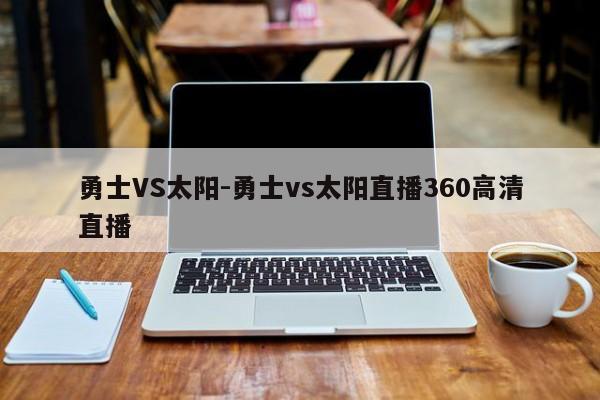 勇士VS太阳-勇士vs太阳直播360高清直播